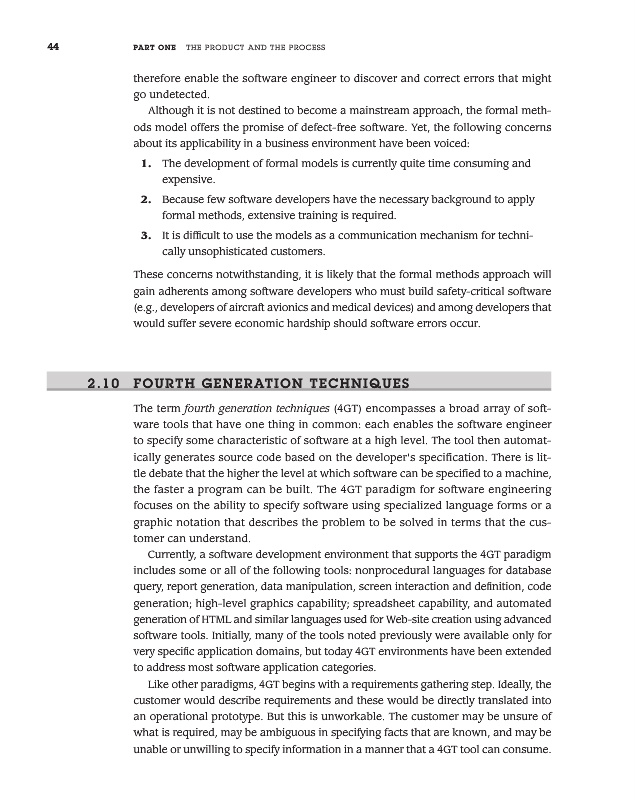 44 PART ONE THE PRODUCT AND THE PROCESS

therefore enable the software engineer to discover and correct errors that might go undetected.

Although it is not destined to become a mainstream approach, the formal methods model offers the promise of defect-free software. Yet, the following concerns about its applicability in a business environment have been voiced:

1. The development of formal models is currently quite time consuming and expensive.

2. Because few software developers have the necessary background to apply formal methods, extensive training is required.

3. It is difficult to use the models as a communication mechanism for technically unsophisticated customers.

These concerns notwithstanding, it is likely that the formal methods approach will gain adherents among software developers who must build safety-critical software (e.g., developers of aircraft avionics and medical devices) and among developers that would suffer severe economic hardship should software errors occur.

2.10 FOURTH GENERATION TECHNIQUES

The term fourth generation techniques (4GT) encompasses a broad array of software tools that have one thing in common: each enables the software engineer to specify some characteristic of software at a high level. The tool then automatically generates source code based on the developer's specification. There is little debate that the higher the level at which software can be specified to a machine, the faster a program can be built. The 4GT paradigm for software engineering focuses on the ability to specify software using specialized language forms or a graphic notation that describes the problem to be solved in terms that the customer can understand.

Currently, a software development environment that supports the 4GT paradigm includes some or all of the following tools: nonprocedural languages for database query, report generation, data manipulation, screen interaction and definition, code generation; high-level graphics capability; spreadsheet capability, and automated generation of HTML and similar languages used for Web-site creation using advanced software tools. Initially, many of the tools noted previously were available only for very specific application domains, but today 4GT environments have been extended to address most software application categories.

Like other paradigms, 4GT begins with a requirements gathering step. Ideally, the customer would describe requirements and these would be directly translated into an operational prototype. But this is unworkable. The customer may be unsure of what is required, may be ambiguous in specifying facts that are known, and may be unable or unwilling to specify information in a manner that a 4GT tool can consume.